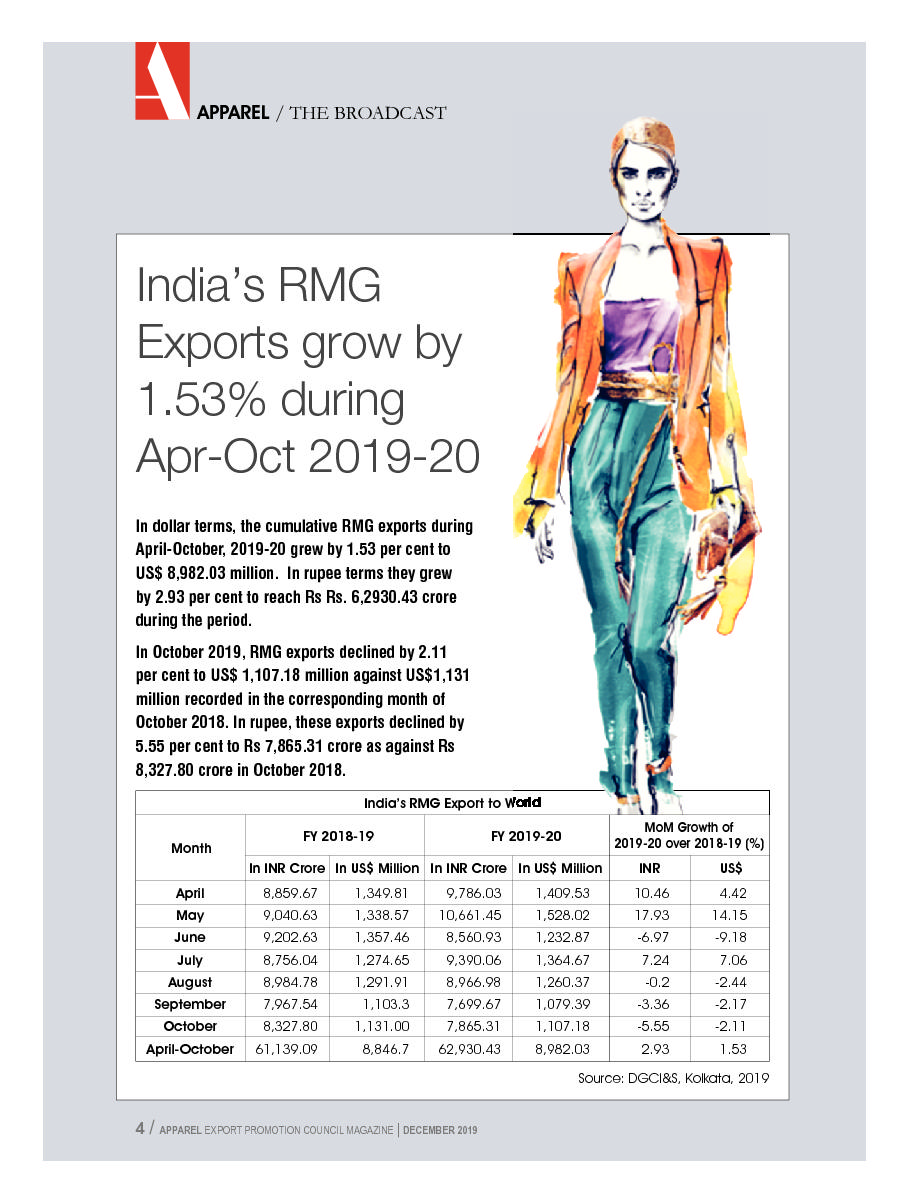 APPAREL / THE BROADCAST

India's RMG Exports grow by 1.53% during Apr-Oct 2019-20

In dollar terms, the cumulative RMG exports during April-October, 2019-20 grew by 1.53 per cent to US$ 8,982.03 million. In rupee terms they grew by 2.93 per cent to reach Rs Rs. 6,2930.43 crore during the period.

In October 2019, RMG exports declined by 2.11 per cent to US$ 1,107.18 million against US$1,131 million recorded in the corresponding month of October 2018. In rupee, these exports declined by 5.55 per cent to Rs 7,865.31 crore as against Rs 8,327.80 crore in October 2018.

India's RMG Export to World

| Month | FY 2018-19 | | FY 2019-20 | | MoM Growth of 2019-20 over 2018-19 (%) | |
|---|---|---|---|---|---|---|
| | In INR Crore | In US$ Million | In INR Crore | In US$ Million | INR | US$ |
| April | 8,859.67 | 1,349.81 | 9,786.03 | 1,409.53 | 10.46 | 4.42 |
| May | 9,040.63 | 1,338.57 | 10,661.45 | 1,528.02 | 17.93 | 14.15 |
| June | 9,202.63 | 1,357.46 | 8,560.93 | 1,232.87 | -6.97 | -9.18 |
| July | 8,756.04 | 1,274.65 | 9,390.06 | 1,364.67 | 7.24 | 7.06 |
| August | 8,984.78 | 1,291.91 | 8,966.98 | 1,260.37 | -0.2 | -2.44 |
| September | 7,967.54 | 1,103.3 | 7,699.67 | 1,079.39 | -3.36 | -2.17 |
| October | 8,327.80 | 1,131.00 | 7,865.31 | 1,107.18 | -5.55 | -2.11 |
| April-October | 61,139.09 | 8,846.7 | 62,930.43 | 8,982.03 | 2.93 | 1.53 |

Source: DGCI&S, Kolkata, 2019

4 / APPAREL EXPORT PROMOTION COUNCIL MAGAZINE | DECEMBER 2019